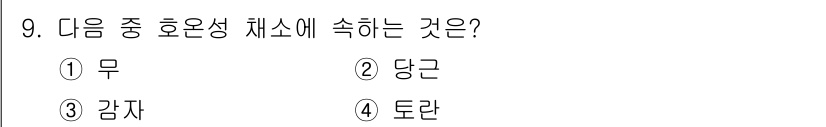 9. 다음 중 호온성 채소에 속하는 것은?

① 무
② 당근
③ 감자
④ 토란